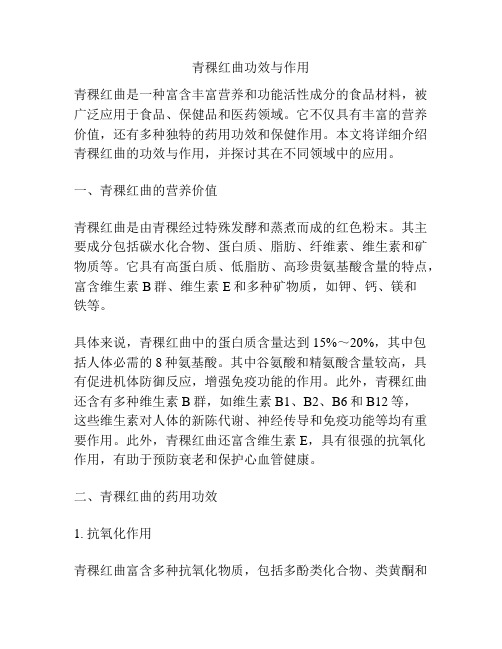 青稞红曲功效与作用

青稞红曲是一种富含丰富营养和功能活性成分的食品材料，被广泛应用于食品、保健品和医药领域。它不仅具有丰富的营养价值，还有多种独特的药用功效和保健作用。本文将详细介绍青稞红曲的功效与作用，并探讨其在不同领域中的应用。

一、青稞红曲的营养价值

青稞红曲是由青稞经过特殊发酵和蒸煮而成的红色粉末。其主要成分包括碳水化合物、蛋白质、脂肪、纤维素、维生素和矿物质等。它具有高蛋白质、低脂肪、高珍贵氨基酸含量的特点，富含维生素 B 群、维生素 E 和多种矿物质，如钾、钙、镁和铁等。

具体来说，青稞红曲中的蛋白质含量达到 15%～20%，其中包括人体必需的 8 种氨基酸。其中谷氨酸和精氨酸含量较高，具有促进机体防御反应，增强免疫功能的作用。此外，青稞红曲还含有多种维生素 B 群，如维生素 B1、B2、B6 和 B12 等，这些维生素对人体的新陈代谢、神经传导和免疫功能等均有重要作用。此外，青稞红曲还富含维生素 E，具有很强的抗氧化作用，有助于预防衰老和保护心血管健康。

二、青稞红曲的药用功效

1. 抗氧化作用

青稞红曲富含多种抗氧化物质，包括多酚类化合物、类黄酮和